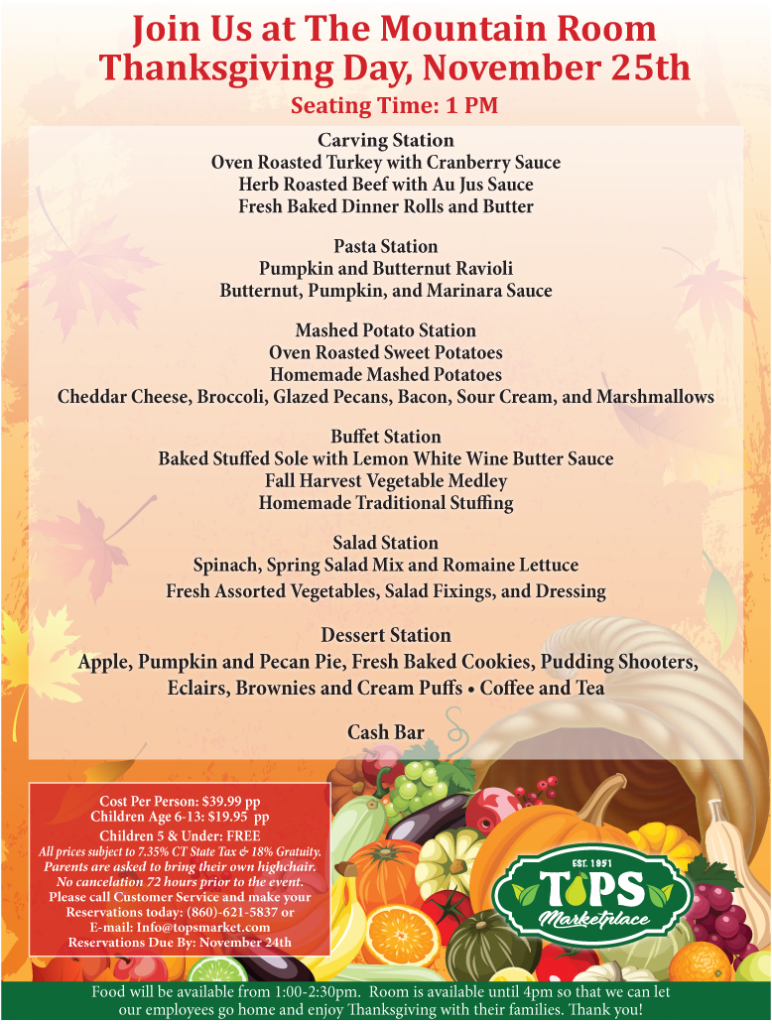 Join Us at The Mountain Room
Thanksgiving Day, November 25th

Seating Time: 1 PM

Carving Station
Oven Roasted Turkey with Cranberry Sauce
Herb Roasted Beef with Au Jus Sauce
Fresh Baked Dinner Rolls and Butter

Pasta Station
Pumpkin and Butternut Ravioli
Butternut, Pumpkin, and Marinara Sauce

Mashed Potato Station
Oven Roasted Sweet Potatoes
Homemade Mashed Potatoes
Cheddar Cheese, Broccoli, Glazed Pecans, Bacon, Sour Cream, and Marshmallows

Buffet Station
Baked Stuffed Sole with Lemon White Wine Butter Sauce
Fall Harvest Vegetable Medley
Homemade Traditional Stuffing

Salad Station
Spinach, Spring Salad Mix and Romaine Lettuce
Fresh Assorted Vegetables, Salad Fixings, and Dressing

Dessert Station
Apple, Pumpkin and Pecan Pie, Fresh Baked Cookies, Pudding Shooters, Eclairs, Brownies and Cream Puffs • Coffee and Tea

Cash Bar

Cost Per Person: $39.99 pp
Children Age 6-13: $19.95 pp
Children 5 & Under: FREE
All prices subject to 7.35% CT State Tax & 18% Gratuity.
Parents are asked to bring their own highchair.
No cancelation 72 hours prior to the event.
Please call Customer Service and make your Reservations today: (860)-621-5837 or
E-mail: Info@topsmarket.com
Reservations Due By: November 24th

EST. 1951
TOPS
Marketplace

Food will be available from 1:00-2:30pm. Room is available until 4pm so that we can let our employees go home and enjoy Thanksgiving with their families. Thank you!